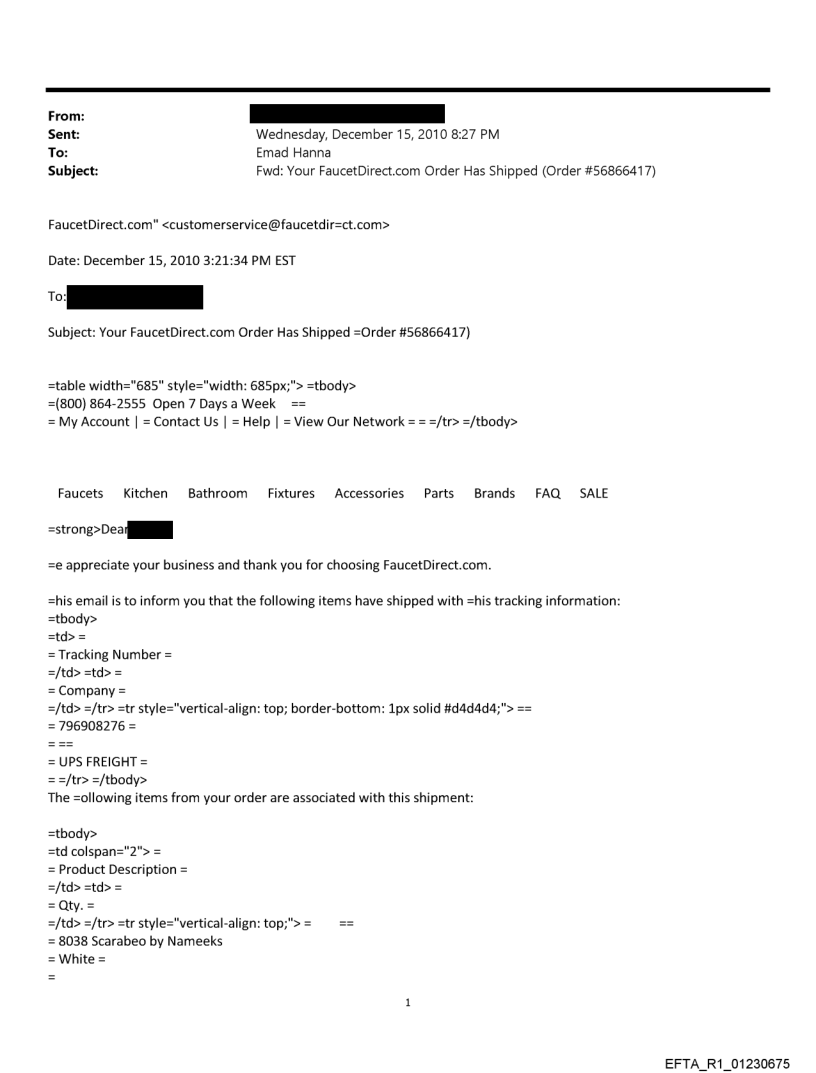 From:
Sent: Wednesday, December 15, 2010 8:27 PM
To: Emad Hanna
Subject: Fwd: Your FaucetDirect.com Order Has Shipped (Order #56866417)

FaucetDirect.com" <customerservice@faucetdir=ct.com>

Date: December 15, 2010 3:21:34 PM EST

To:

Subject: Your FaucetDirect.com Order Has Shipped =Order #56866417)

=table width="685" style="width: 685px;"> =tbody>
=(800) 864-2555 Open 7 Days a Week ==
= My Account | = Contact Us | = Help | = View Our Network = = =/tr> =/tbody>

Faucets Kitchen Bathroom Fixtures Accessories Parts Brands FAQ SALE

=strong>Dear

=e appreciate your business and thank you for choosing FaucetDirect.com.

=his email is to inform you that the following items have shipped with =his tracking information:
=tbody>
=td> =
= Tracking Number =
=/td> =td> =
= Company =
=/td> =/tr> =tr style="vertical-align: top; border-bottom: 1px solid #d4d4d4;"> ==
= 796908276 =
= ==
= UPS FREIGHT =
= =/tr> =/tbody>
The =ollowing items from your order are associated with this shipment:

=tbody>
=td colspan="2"> =
= Product Description =
=/td> =td> =
= Qty. =
=/td> =/tr> =tr style="vertical-align: top;"> = ==
= 8038 Scarabeo by Nameeks
= White =
=

1

EFTA_R1_01230675